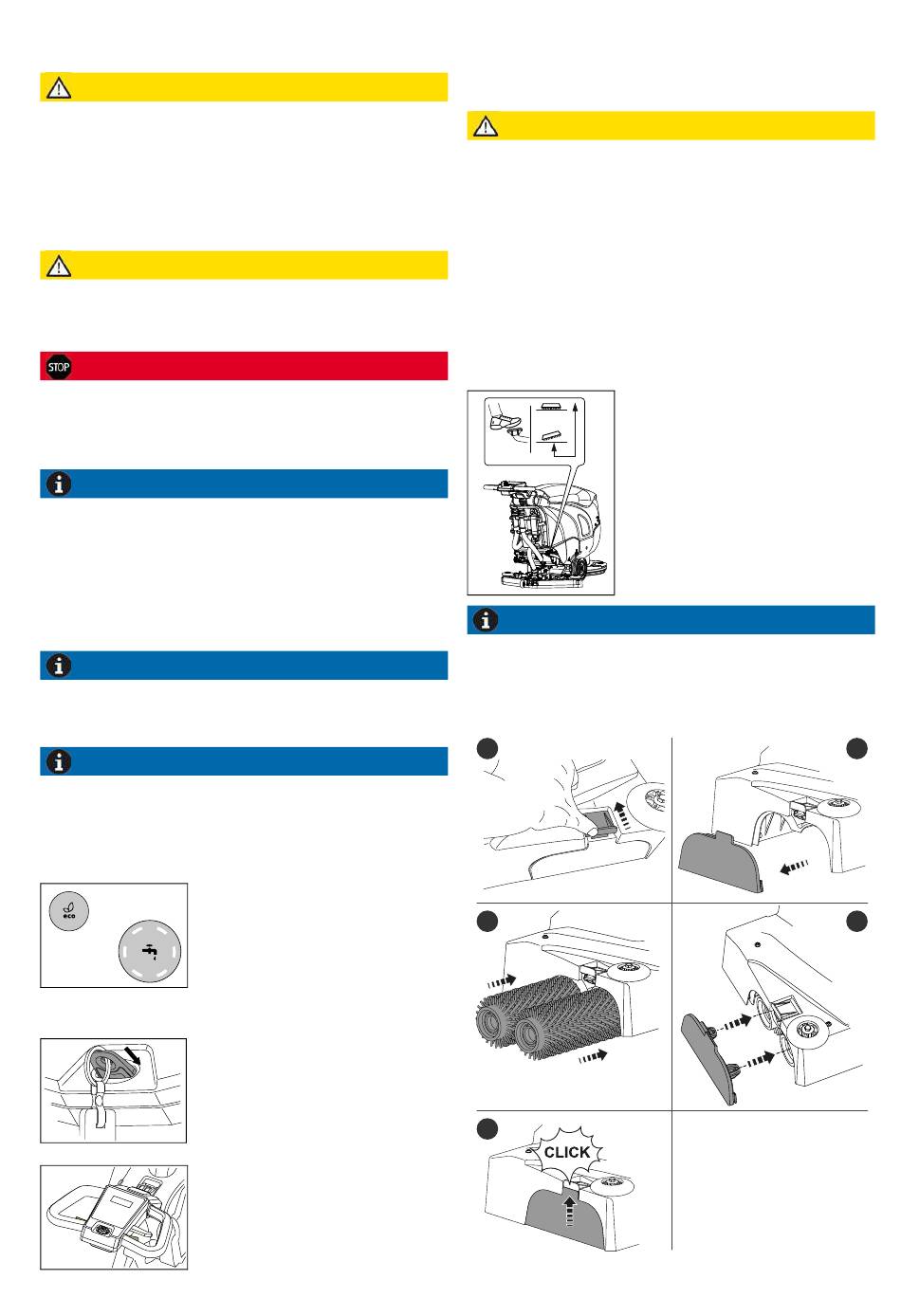 STOP

eco

CLICK